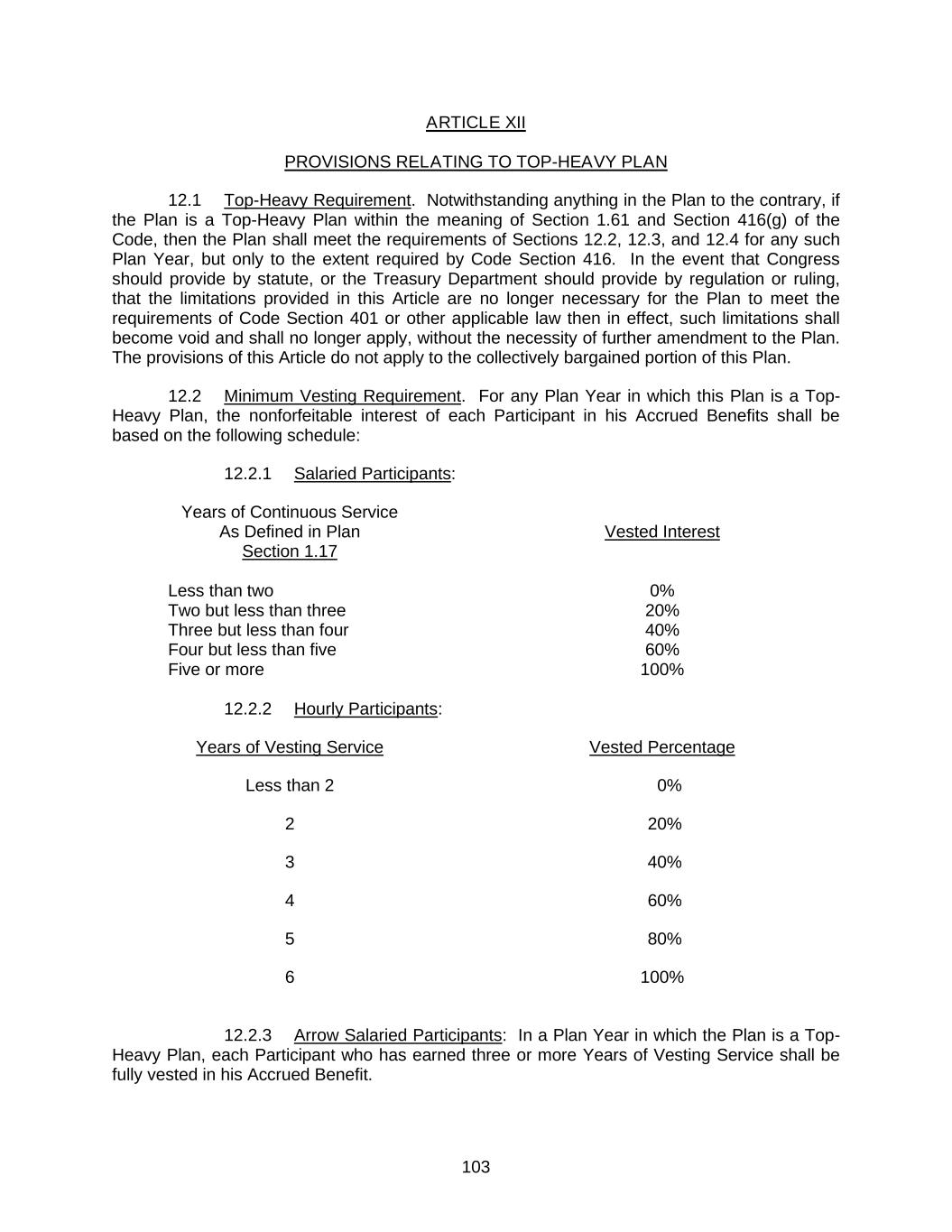 ARTICLE XII

PROVISIONS RELATING TO TOP-HEAVY PLAN

12.1 Top-Heavy Requirement. Notwithstanding anything in the Plan to the contrary, if the Plan is a Top-Heavy Plan within the meaning of Section 1.61 and Section 416(g) of the Code, then the Plan shall meet the requirements of Sections 12.2, 12.3, and 12.4 for any such Plan Year, but only to the extent required by Code Section 416. In the event that Congress should provide by statute, or the Treasury Department should provide by regulation or ruling, that the limitations provided in this Article are no longer necessary for the Plan to meet the requirements of Code Section 401 or other applicable law then in effect, such limitations shall become void and shall no longer apply, without the necessity of further amendment to the Plan. The provisions of this Article do not apply to the collectively bargained portion of this Plan.

12.2 Minimum Vesting Requirement. For any Plan Year in which this Plan is a Top-Heavy Plan, the nonforfeitable interest of each Participant in his Accrued Benefits shall be based on the following schedule:

12.2.1 Salaried Participants:

| Years of Continuous Service As Defined in Plan Section 1.17 | Vested Interest |
|---|---|
| Less than two | 0% |
| Two but less than three | 20% |
| Three but less than four | 40% |
| Four but less than five | 60% |
| Five or more | 100% |

12.2.2 Hourly Participants:

| Years of Vesting Service | Vested Percentage |
|---|---|
| Less than 2 | 0% |
| 2 | 20% |
| 3 | 40% |
| 4 | 60% |
| 5 | 80% |
| 6 | 100% |

12.2.3 Arrow Salaried Participants: In a Plan Year in which the Plan is a Top-Heavy Plan, each Participant who has earned three or more Years of Vesting Service shall be fully vested in his Accrued Benefit.

103